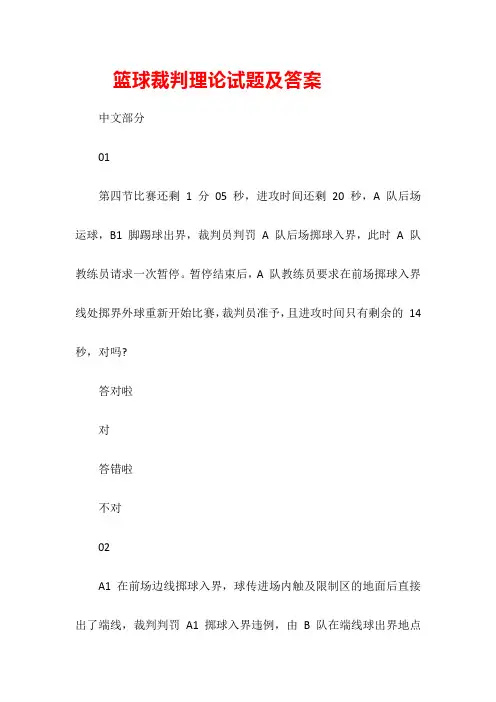 篮球裁判理论试题及答案

中文部分

01

第四节比赛还剩 1 分 05 秒，进攻时间还剩 20 秒，A 队后场运球，B1 脚踢球出界，裁判员判罚 A 队后场掷球入界，此时 A 队教练员请求一次暂停。暂停结束后，A 队教练员要求在前场掷球入界线处掷界外球重新开始比赛，裁判员准予，且进攻时间只有剩余的 14 秒，对吗？

答对啦

对

答错啦

不对

02

A1 在前场边线掷球入界，球传进场内触及限制区的地面后直接出了端线，裁判判罚 A1 掷球入界违例，由 B 队在端线球出界地点